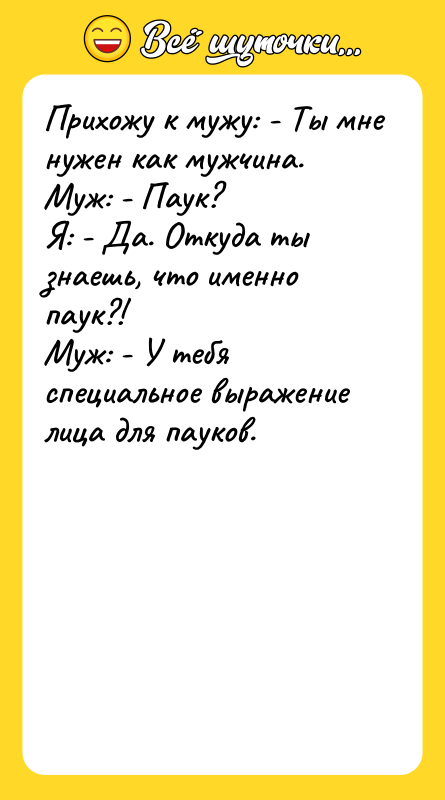 Всё шуточки...

Прихожу к мужу: - Ты мне нужен как мужчина.
Муж: - Паук?
Я: - Да. Откуда ты знаешь, что именно паук?!
Муж: - У тебя специальное выражение лица для пауков.